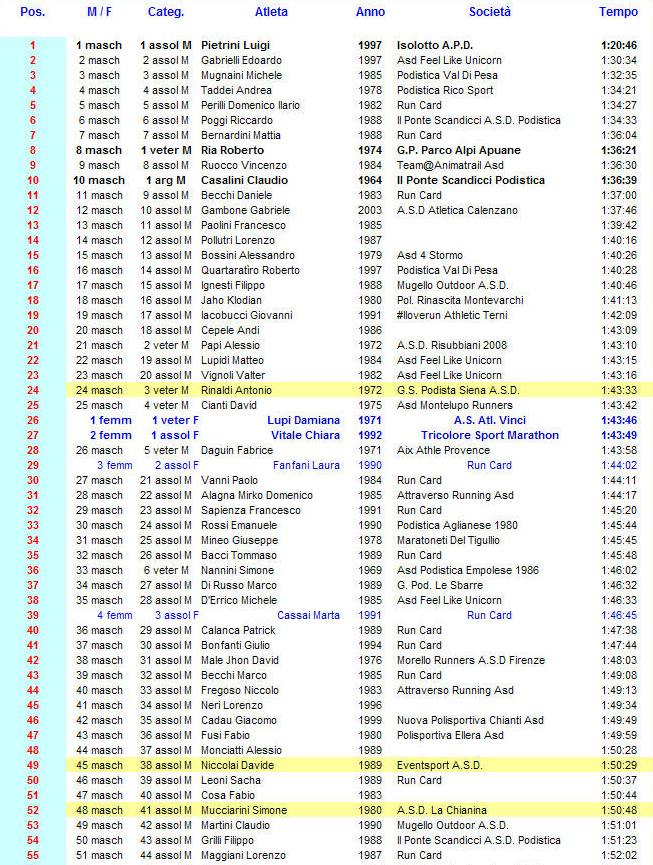 | Pos. | M / F | Categ. | Atleta | Anno | Società | Tempo |
|---|---|---|---|---|---|---|
| 1 | 1 masch | 1 assol M | Pietrini Luigi | 1997 | Isolotto A.P.D. | 1:20:46 |
| 2 | 2 masch | 2 assol M | Gabrielli Edoardo | 1997 | Asd Feel Like Unicorn | 1:30:34 |
| 3 | 3 masch | 3 assol M | Mugnaini Michele | 1985 | Podistica Val Di Pesa | 1:32:35 |
| 4 | 4 masch | 4 assol M | Taddei Andrea | 1978 | Podistica Rico Sport | 1:34:21 |
| 5 | 5 masch | 5 assol M | Perilli Domenico Ilario | 1982 | Run Card | 1:34:27 |
| 6 | 6 masch | 6 assol M | Poggi Riccardo | 1988 | Il Ponte Scandicci A.S.D. Podistica | 1:34:33 |
| 7 | 7 masch | 7 assol M | Bernardini Mattia | 1988 | Run Card | 1:36:04 |
| 8 | 8 masch | 1 veter M | Ria Roberto | 1974 | G.P. Parco Alpi Apuane | 1:36:21 |
| 9 | 9 masch | 8 assol M | Ruocco Vincenzo | 1984 | Team@Animatrail Asd | 1:36:30 |
| 10 | 10 masch | 1 arg M | Casalini Claudio | 1964 | Il Ponte Scandicci Podistica | 1:36:39 |
| 11 | 11 masch | 9 assol M | Becchi Daniele | 1983 | Run Card | 1:37:00 |
| 12 | 12 masch | 10 assol M | Gambone Gabriele | 2003 | A.S.D Atletica Calenzano | 1:37:46 |
| 13 | 13 masch | 11 assol M | Paolini Francesco | 1985 | | 1:39:42 |
| 14 | 14 masch | 12 assol M | Pollutri Lorenzo | 1987 | | 1:40:16 |
| 15 | 15 masch | 13 assol M | Bossini Alessandro | 1979 | Asd 4 Stormo | 1:40:26 |
| 16 | 16 masch | 14 assol M | Quartaratiro Roberto | 1997 | Podistica Val Di Pesa | 1:40:28 |
| 17 | 17 masch | 15 assol M | Ignesti Filippo | 1988 | Mugello Outdoor A.S.D. | 1:40:46 |
| 18 | 18 masch | 16 assol M | Jaho Klodian | 1980 | Pol. Rinascita Montevarchi | 1:41:13 |
| 19 | 19 masch | 17 assol M | Iacobucci Giovanni | 1991 | #Iloverun Athletic Terni | 1:42:09 |
| 20 | 20 masch | 18 assol M | Cepele Andi | 1986 | | 1:43:09 |
| 21 | 21 masch | 2 veter M | Papi Alessio | 1972 | A.S.D. Risubbiani 2008 | 1:43:10 |
| 22 | 22 masch | 19 assol M | Lupidi Matteo | 1984 | Asd Feel Like Unicorn | 1:43:15 |
| 23 | 23 masch | 20 assol M | Vignoli Valter | 1982 | Asd Feel Like Unicorn | 1:43:16 |
| 24 | 24 masch | 3 veter M | Rinaldi Antonio | 1972 | G.S. Podista Siena A.S.D. | 1:43:33 |
| 25 | 25 masch | 4 veter M | Cianti David | 1975 | Asd Montelupo Runners | 1:43:42 |
| 26 | 1 femm | 1 veter F | Lupi Damiana | 1971 | A.S. Atl. Vinci | 1:43:46 |
| 27 | 2 femm | 1 assol F | Vitale Chiara | 1992 | Tricolore Sport Marathon | 1:43:49 |
| 28 | 26 masch | 5 veter M | Daguin Fabrice | 1971 | Aix Athle Provence | 1:43:58 |
| 29 | 3 femm | 2 assol F | Fanfani Laura | 1990 | Run Card | 1:44:02 |
| 30 | 27 masch | 21 assol M | Vanni Paolo | 1984 | Run Card | 1:44:11 |
| 31 | 28 masch | 22 assol M | Alagna Mirko Domenico | 1985 | Attraverso Running Asd | 1:44:17 |
| 32 | 29 masch | 23 assol M | Sapienza Francesco | 1991 | Run Card | 1:45:20 |
| 33 | 30 masch | 24 assol M | Rossi Emanuele | 1990 | Podistica Aglianese 1980 | 1:45:44 |
| 34 | 31 masch | 25 assol M | Mineo Giuseppe | 1978 | Maratoneti Del Tigullio | 1:45:45 |
| 35 | 32 masch | 26 assol M | Bacci Tommaso | 1989 | Run Card | 1:45:48 |
| 36 | 33 masch | 6 veter M | Nannini Simone | 1969 | Asd Podistica Empolese 1986 | 1:46:02 |
| 37 | 34 masch | 27 assol M | Di Russo Marco | 1989 | G. Pod. Le Sbarre | 1:46:32 |
| 38 | 35 masch | 28 assol M | D'Errico Michele | 1985 | Asd Feel Like Unicorn | 1:46:33 |
| 39 | 4 femm | 3 assol F | Cassai Marta | 1991 | Run Card | 1:46:45 |
| 40 | 36 masch | 29 assol M | Calanca Patrick | 1989 | Run Card | 1:47:38 |
| 41 | 37 masch | 30 assol M | Bonfanti Giulio | 1994 | Run Card | 1:47:44 |
| 42 | 38 masch | 31 assol M | Male Jhon David | 1976 | Morello Runners A.S.D Firenze | 1:48:03 |
| 43 | 39 masch | 32 assol M | Becchi Marco | 1985 | Run Card | 1:49:08 |
| 44 | 40 masch | 33 assol M | Fregoso Niccolo | 1983 | Attraverso Running Asd | 1:49:13 |
| 45 | 41 masch | 34 assol M | Neri Lorenzo | 1996 | | 1:49:34 |
| 46 | 42 masch | 35 assol M | Cadau Giacomo | 1999 | Nuova Polisportiva Chianti Asd | 1:49:49 |
| 47 | 43 masch | 36 assol M | Fusi Fabio | 1980 | Polisportiva Ellera Asd | 1:49:59 |
| 48 | 44 masch | 37 assol M | Monciatti Alessio | 1989 | | 1:50:28 |
| 49 | 45 masch | 38 assol M | Niccolai Davide | 1989 | Eventsport A.S.D. | 1:50:29 |
| 50 | 46 masch | 39 assol M | Leoni Sacha | 1989 | Run Card | 1:50:37 |
| 51 | 47 masch | 40 assol M | Cosa Fabio | 1983 | | 1:50:44 |
| 52 | 48 masch | 41 assol M | Mucciarini Simone | 1980 | A.S.D. La Chianina | 1:50:48 |
| 53 | 49 masch | 42 assol M | Martini Claudio | 1990 | Mugello Outdoor A.S.D. | 1:51:01 |
| 54 | 50 masch | 43 assol M | Grilli Filippo | 1988 | Il Ponte Scandicci A.S.D. Podistica | 1:51:23 |
| 55 | 51 masch | 44 assol M | Maggiani Lorenzo | 1987 | Run Card | 1:52:02 |